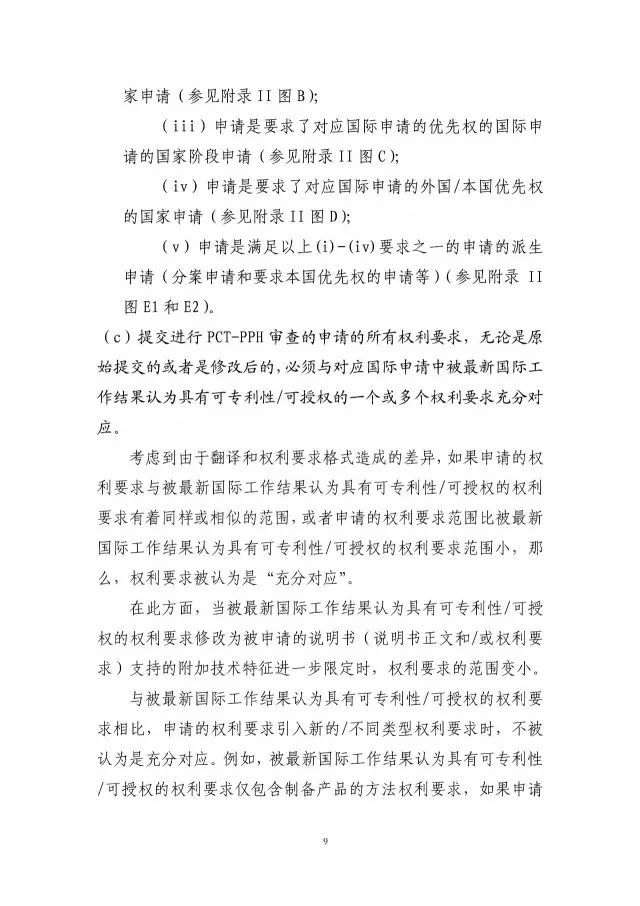 家申请（参见附录 II 图 B）；

（iii）申请是要求了对应国际申请的优先权的国际申请的国家阶段申请（参见附录 II 图 C）；

（iv）申请是要求了对应国际申请的外国/本国优先权的国家申请（参见附录 II 图 D）；

（v）申请是满足以上(i)-(iv)要求之一的申请的派生申请（分案申请和要求本国优先权的申请等）（参见附录 II 图 E1 和 E2）。

（c）提交进行 PCT-PPH 审查的申请的所有权利要求，无论是原始提交的或者是修改后的，必须与对应国际申请中被最新国际工作结果认为具有可专利性/可授权的一个或多个权利要求充分对应。

考虑到由于翻译和权利要求格式造成的差异，如果申请的权利要求与被最新国际工作结果认为具有可专利性/可授权的权利要求有着同样或相似的范围，或者申请的权利要求范围比被最新国际工作结果认为具有可专利性/可授权的权利要求范围小，那么，权利要求被认为是“充分对应”。

在此方面，当被最新国际工作结果认为具有可专利性/可授权的权利要求修改为被申请的说明书（说明书正文和/或权利要求）支持的附加技术特征进一步限定时，权利要求的范围变小。

与被最新国际工作结果认为具有可专利性/可授权的权利要求相比，申请的权利要求引入新的/不同类型权利要求时，不被认为是充分对应。例如，被最新国际工作结果认为具有可专利性/可授权的权利要求仅包含制备产品的方法权利要求，如果申请

9